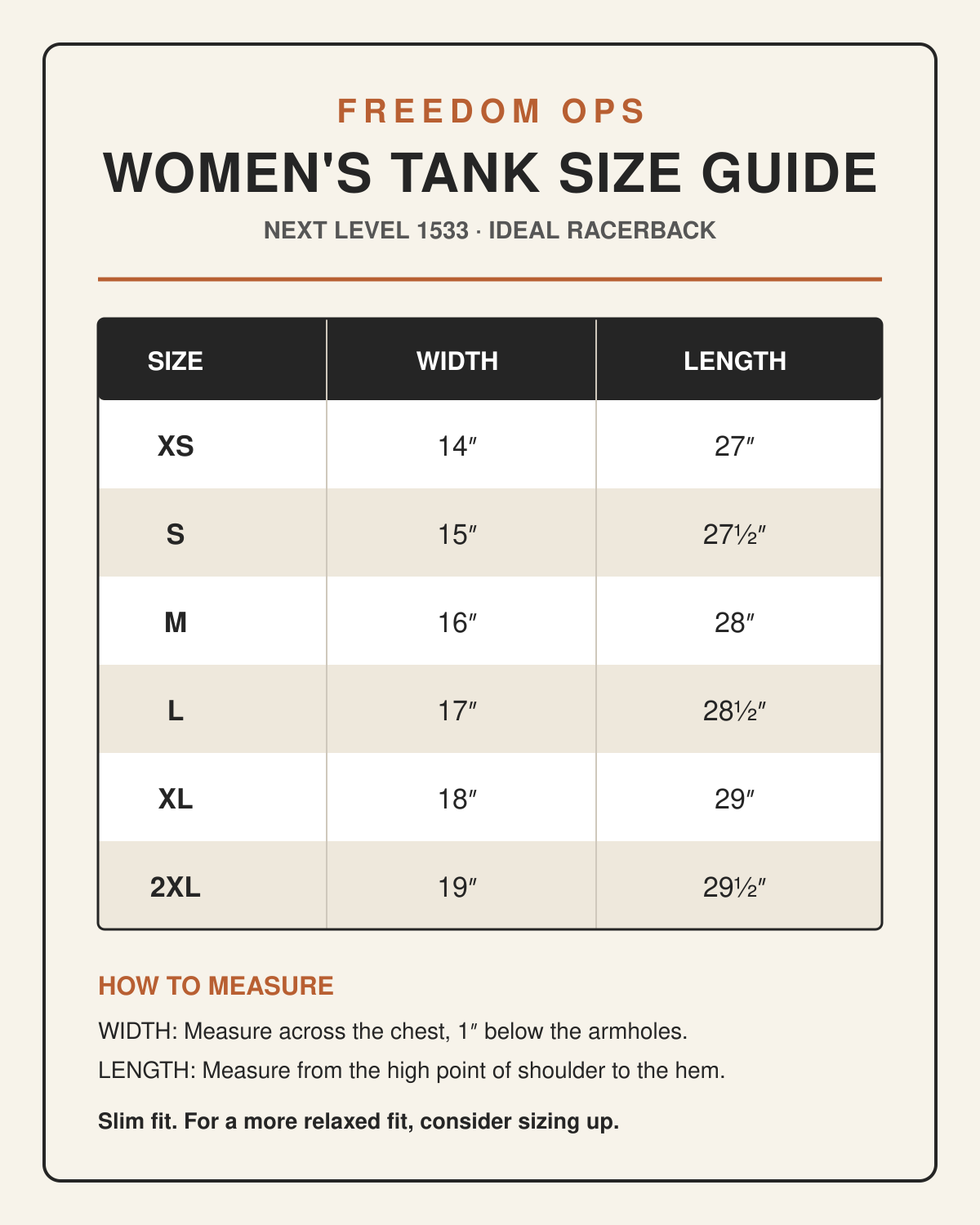 FREEDOM OPS

WOMEN'S TANK SIZE GUIDE

NEXT LEVEL 1533 · IDEAL RACERBACK

| SIZE | WIDTH | LENGTH |
|---|---|---|
| XS | 14″ | 27″ |
| S | 15″ | 27½″ |
| M | 16″ | 28″ |
| L | 17″ | 28½″ |
| XL | 18″ | 29″ |
| 2XL | 19″ | 29½″ |

HOW TO MEASURE

WIDTH: Measure across the chest, 1″ below the armholes.

LENGTH: Measure from the high point of shoulder to the hem.

Slim fit. For a more relaxed fit, consider sizing up.